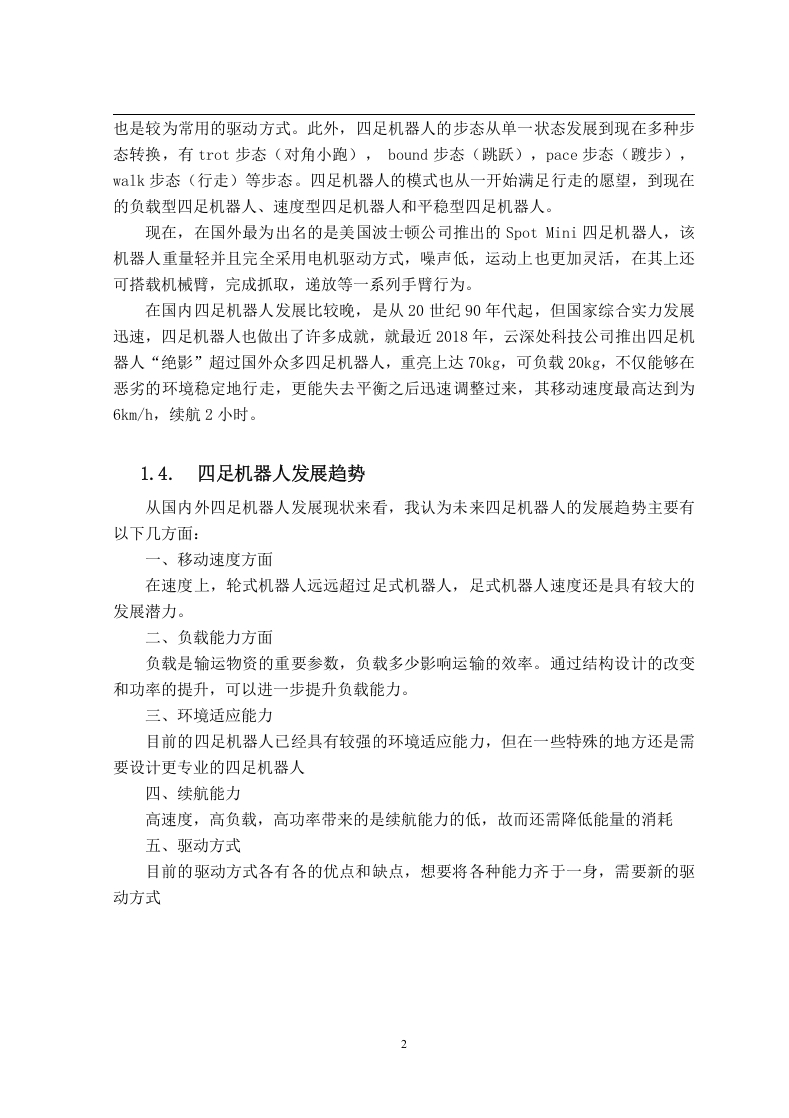 也是较为常用的驱动方式。此外，四足机器人的步态从单一状态发展到现在多种步态转换，有 trot 步态（对角小跑）， bound 步态（跳跃），pace 步态（踱步），walk 步态（行走）等步态。四足机器人的模式也从一开始满足行走的愿望，到现在的负载型四足机器人、速度型四足机器人和平稳型四足机器人。

现在，在国外最为出名的是美国波士顿公司推出的 Spot Mini 四足机器人，该机器人重量轻并且完全采用电机驱动方式，噪声低，运动上也更加灵活，在其上还可搭载机械臂，完成抓取，递放等一系列手臂行为。

在国内四足机器人发展比较晚，是从 20 世纪 90 年代起，但国家综合实力发展迅速，四足机器人也做出了许多成就，就最近 2018 年，云深处科技公司推出四足机器人“绝影”超过国外众多四足机器人，重亮上达 70kg，可负载 20kg，不仅能够在恶劣的环境稳定地行走，更能失去平衡之后迅速调整过来，其移动速度最高达到为 6km/h，续航 2 小时。

1.4. 四足机器人发展趋势

从国内外四足机器人发展现状来看，我认为未来四足机器人的发展趋势主要有以下几方面：

一、移动速度方面

在速度上，轮式机器人远远超过足式机器人，足式机器人速度还是具有较大的发展潜力。

二、负载能力方面

负载是输运物资的重要参数，负载多少影响运输的效率。通过结构设计的改变和功率的提升，可以进一步提升负载能力。

三、环境适应能力

目前的四足机器人已经具有较强的环境适应能力，但在一些特殊的地方还是需要设计更专业的四足机器人

四、续航能力

高速度，高负载，高功率带来的是续航能力的低，故而还需降低能量的消耗

五、驱动方式

目前的驱动方式各有各的优点和缺点，想要将各种能力齐于一身，需要新的驱动方式

2